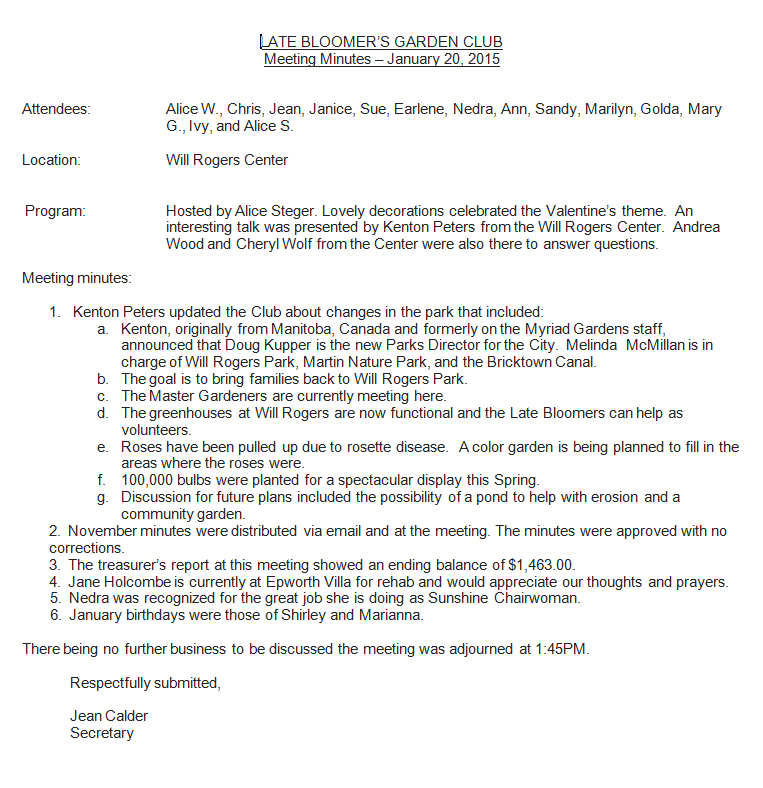 LATE BLOOMER'S GARDEN CLUB
Meeting Minutes – January 20, 2015

Attendees: Alice W., Chris, Jean, Janice, Sue, Earlene, Nedra, Ann, Sandy, Marilyn, Golda, Mary G., Ivy, and Alice S.

Location: Will Rogers Center

Program: Hosted by Alice Steger. Lovely decorations celebrated the Valentine's theme. An interesting talk was presented by Kenton Peters from the Will Rogers Center. Andrea Wood and Cheryl Wolf from the Center were also there to answer questions.

Meeting minutes:

1. Kenton Peters updated the Club about changes in the park that included:
a. Kenton, originally from Manitoba, Canada and formerly on the Myriad Gardens staff, announced that Doug Kupper is the new Parks Director for the City. Melinda McMillan is in charge of Will Rogers Park, Martin Nature Park, and the Bricktown Canal.
b. The goal is to bring families back to Will Rogers Park.
c. The Master Gardeners are currently meeting here.
d. The greenhouses at Will Rogers are now functional and the Late Bloomers can help as volunteers.
e. Roses have been pulled up due to rosette disease. A color garden is being planned to fill in the areas where the roses were.
f. 100,000 bulbs were planted for a spectacular display this Spring.
g. Discussion for future plans included the possibility of a pond to help with erosion and a community garden.
2. November minutes were distributed via email and at the meeting. The minutes were approved with no corrections.
3. The treasurer's report at this meeting showed an ending balance of $1,463.00.
4. Jane Holcombe is currently at Epworth Villa for rehab and would appreciate our thoughts and prayers.
5. Nedra was recognized for the great job she is doing as Sunshine Chairwoman.
6. January birthdays were those of Shirley and Marianna.

There being no further business to be discussed the meeting was adjourned at 1:45PM.

Respectfully submitted,

Jean Calder
Secretary